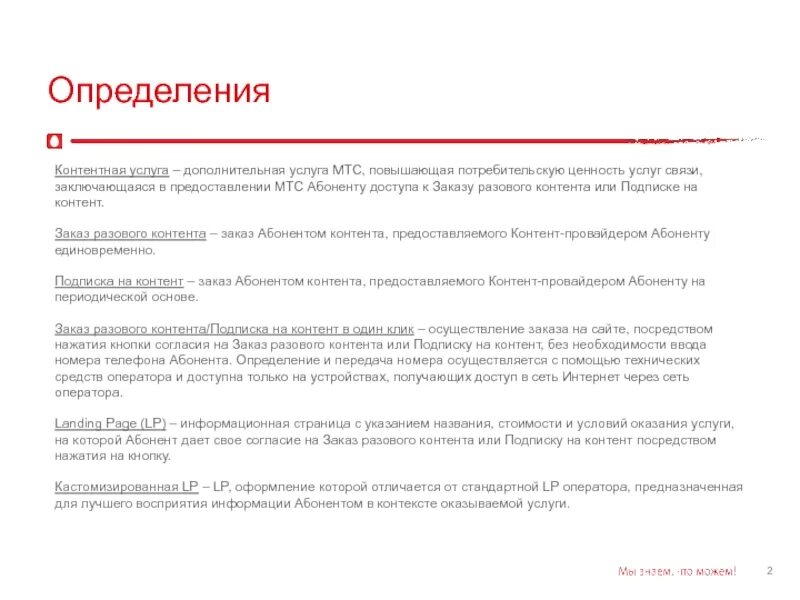 Определения

Контентная услуга – дополнительная услуга МТС, повышающая потребительскую ценность услуг связи, заключающаяся в предоставлении МТС Абоненту доступа к Заказу разового контента или Подписке на контент.

Заказ разового контента – заказ Абонентом контента, предоставляемого Контент-провайдером Абоненту единовременно.

Подписка на контент – заказ Абонентом контента, предоставляемого Контент-провайдером Абоненту на периодической основе.

Заказ разового контента/Подписка на контент в один клик – осуществление заказа на сайте, посредством нажатия кнопки согласия на Заказ разового контента или Подписку на контент, без необходимости ввода номера телефона Абонента. Определение и передача номера осуществляется с помощью технических средств оператора и доступна только на устройствах, получающих доступ в сеть Интернет через сеть оператора.

Landing Page (LP) – информационная страница с указанием названия, стоимости и условий оказания услуги, на которой Абонент дает свое согласие на Заказ разового контента или Подписку на контент посредством нажатия на кнопку.

Кастомизированная LP – LP, оформление которой отличается от стандартной LP оператора, предназначенная для лучшего восприятия информации Абонентом в контексте оказываемой услуги.

Мы знаем, что можем!

2